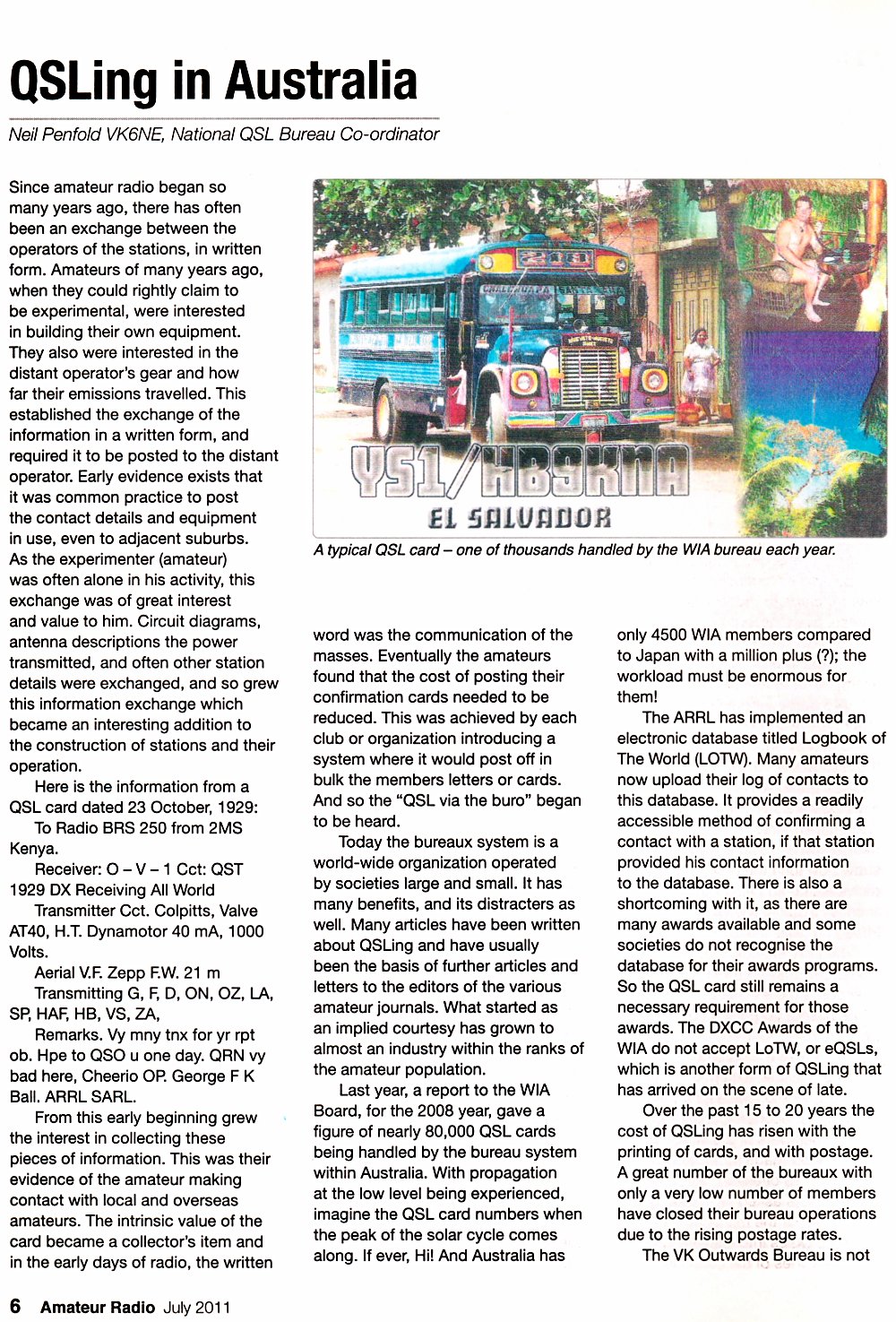 QSLing in Australia

Neil Penfold VK6NE, National QSL Bureau Co-ordinator

Since amateur radio began so many years ago, there has often been an exchange between the operators of the stations, in written form. Amateurs of many years ago, when they could rightly claim to be experimental, were interested in building their own equipment. They also were interested in the distant operator's gear and how far their emissions travelled. This established the exchange of the information in a written form, and required it to be posted to the distant operator. Early evidence exists that it was common practice to post the contact details and equipment in use, even to adjacent suburbs. As the experimenter (amateur) was often alone in his activity, this exchange was of great interest and value to him. Circuit diagrams, antenna descriptions the power transmitted, and often other station details were exchanged, and so grew this information exchange which became an interesting addition to the construction of stations and their operation.

Here is the information from a QSL card dated 23 October, 1929:

To Radio BRS 250 from 2MS Kenya.

Receiver: O – V – 1 Cct: QST 1929 DX Receiving All World

Transmitter Cct. Colpitts, Valve AT40, H.T. Dynamotor 40 mA, 1000 Volts.

Aerial V.F. Zepp F.W. 21 m

Transmitting G, F, D, ON, OZ, LA, SP, HAF, HB, VS, ZA,

Remarks. Vy mny tnx for yr rpt ob. Hpe to QSO u one day. QRN vy bad here, Cheerio OP. George F K Ball. ARRL SARL.

From this early beginning grew the interest in collecting these pieces of information. This was their evidence of the amateur making contact with local and overseas amateurs. The intrinsic value of the card became a collector's item and in the early days of radio, the written

YS1/HB9KNA
EL SALVADOR

A typical QSL card – one of thousands handled by the WIA bureau each year.

word was the communication of the masses. Eventually the amateurs found that the cost of posting their confirmation cards needed to be reduced. This was achieved by each club or organization introducing a system where it would post off in bulk the members letters or cards. And so the "QSL via the buro" began to be heard.

Today the bureaux system is a world-wide organization operated by societies large and small. It has many benefits, and its distracters as well. Many articles have been written about QSLing and have usually been the basis of further articles and letters to the editors of the various amateur journals. What started as an implied courtesy has grown to almost an industry within the ranks of the amateur population.

Last year, a report to the WIA Board, for the 2008 year, gave a figure of nearly 80,000 QSL cards being handled by the bureau system within Australia. With propagation at the low level being experienced, imagine the QSL card numbers when the peak of the solar cycle comes along. If ever, Hi! And Australia has only 4500 WIA members compared to Japan with a million plus (?); the workload must be enormous for them!

The ARRL has implemented an electronic database titled Logbook of The World (LOTW). Many amateurs now upload their log of contacts to this database. It provides a readily accessible method of confirming a contact with a station, if that station provided his contact information to the database. There is also a shortcoming with it, as there are many awards available and some societies do not recognise the database for their awards programs. So the QSL card still remains a necessary requirement for those awards. The DXCC Awards of the WIA do not accept LoTW, or eQSLs, which is another form of QSLing that has arrived on the scene of late.

Over the past 15 to 20 years the cost of QSLing has risen with the printing of cards, and with postage. A great number of the bureaux with only a very low number of members have closed their bureau operations due to the rising postage rates.

The VK Outwards Bureau is not

6 Amateur Radio July 2011